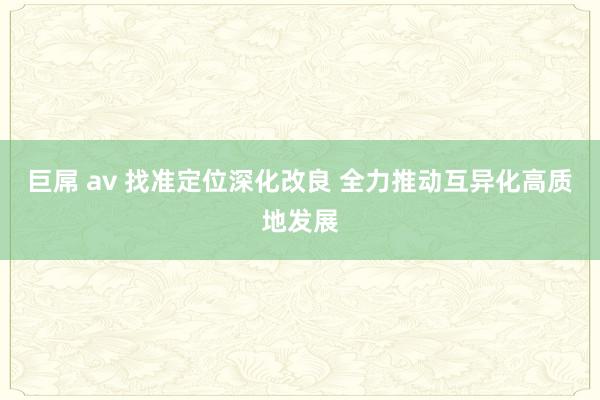 巨屌 av 找准定位深化改良 全力推动互异化高质地发展